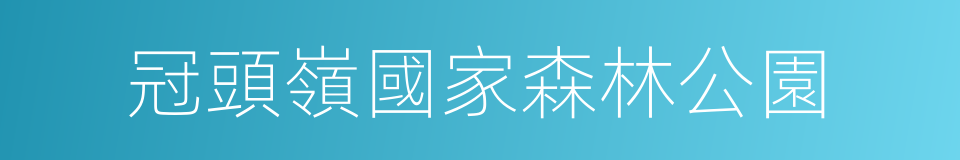 冠頭嶺國家森林公園